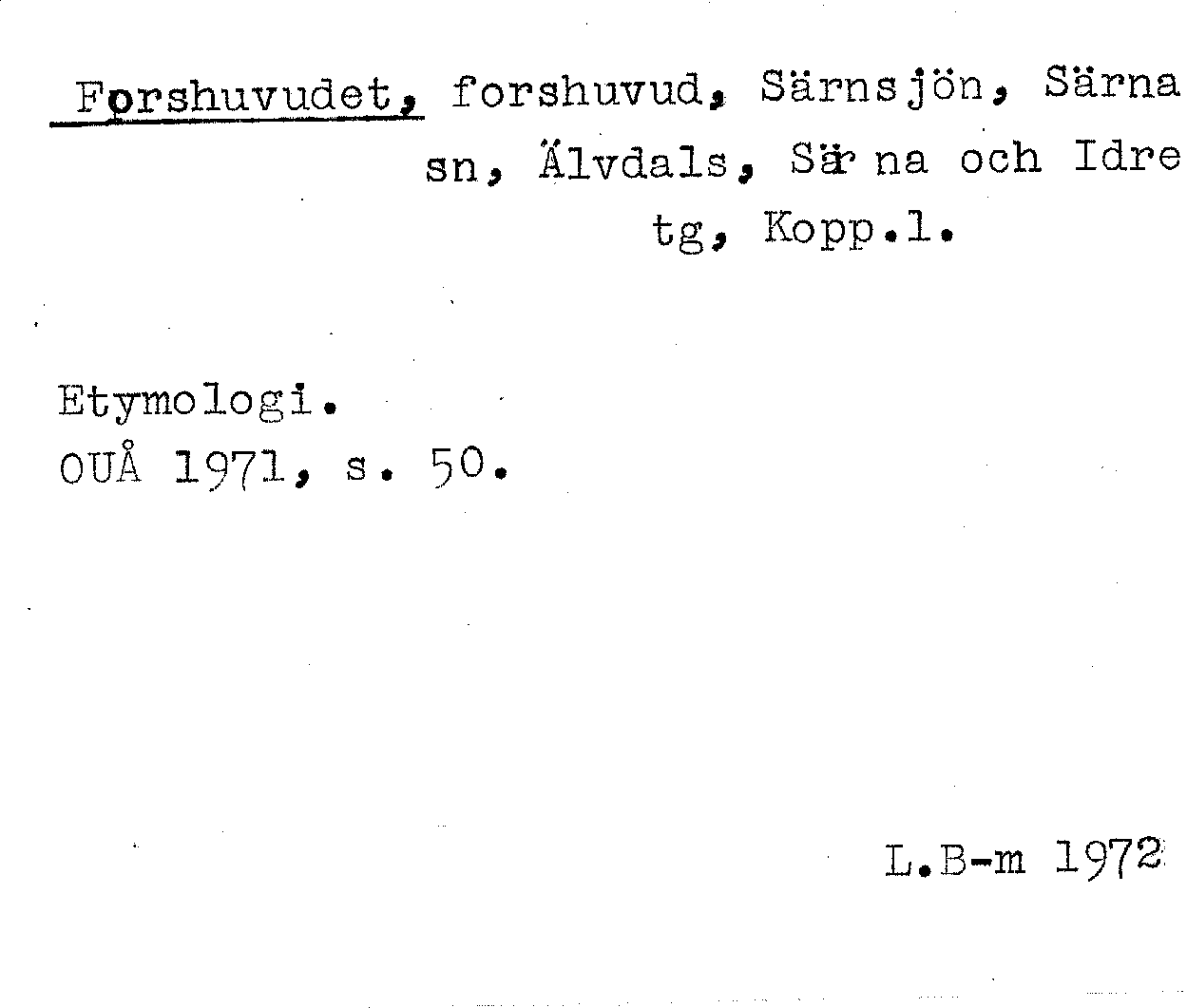 Forshuvudet, forshuvud, Särnsjön, Särna sn, Älvdals, Särna och Idre tg, Kopp.l.

Etymologi.
OUÅ 1971, s. 50.

L.B-m 1972